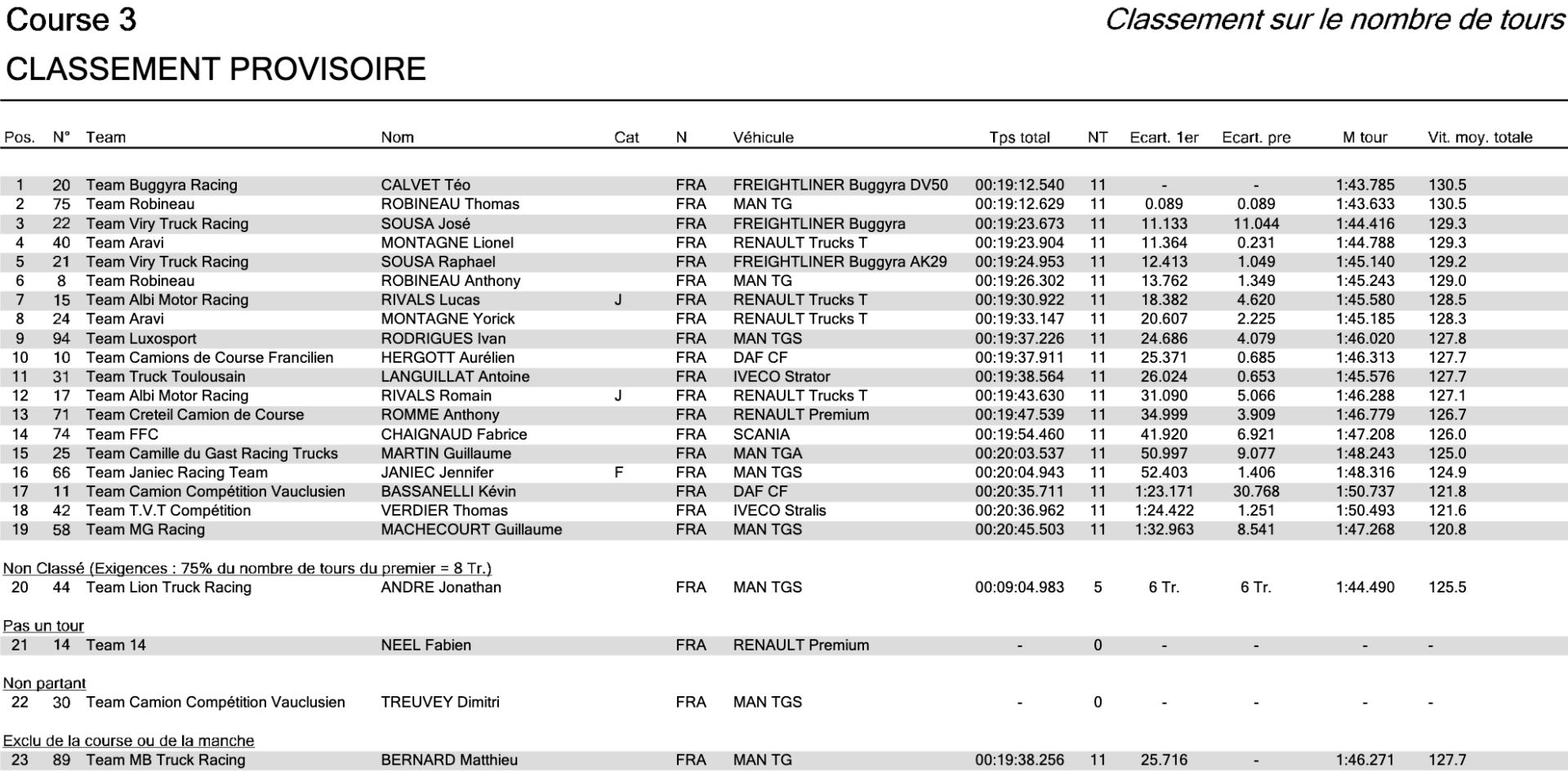 Course 3

Classement sur le nombre de tours

CLASSEMENT PROVISOIRE

| Pos. | N° | Team | Nom | Cat | N | Véhicule | Tps total | NT | Ecart. 1er | Ecart. pre | M tour | Vit. moy. totale |
|---|---|---|---|---|---|---|---|---|---|---|---|---|
| 1 | 20 | Team Buggyra Racing | CALVET Téo | | FRA | FREIGHTLINER Buggyra DV50 | 00:19:12.540 | 11 | - | - | 1:43.785 | 130.5 |
| 2 | 75 | Team Robineau | ROBINEAU Thomas | | FRA | MAN TG | 00:19:12.629 | 11 | 0.089 | 0.089 | 1:43.633 | 130.5 |
| 3 | 22 | Team Viry Truck Racing | SOUSA José | | FRA | FREIGHTLINER Buggyra | 00:19:23.673 | 11 | 11.133 | 11.044 | 1:44.416 | 129.3 |
| 4 | 40 | Team Aravi | MONTAGNE Lionel | | FRA | RENAULT Trucks T | 00:19:23.904 | 11 | 11.364 | 0.231 | 1:44.788 | 129.3 |
| 5 | 21 | Team Viry Truck Racing | SOUSA Raphael | | FRA | FREIGHTLINER Buggyra AK29 | 00:19:24.953 | 11 | 12.413 | 1.049 | 1:45.140 | 129.2 |
| 6 | 8 | Team Robineau | ROBINEAU Anthony | | FRA | MAN TG | 00:19:26.302 | 11 | 13.762 | 1.349 | 1:45.243 | 129.0 |
| 7 | 15 | Team Albi Motor Racing | RIVALS Lucas | J | FRA | RENAULT Trucks T | 00:19:30.922 | 11 | 18.382 | 4.620 | 1:45.580 | 128.5 |
| 8 | 24 | Team Aravi | MONTAGNE Yorick | | FRA | RENAULT Trucks T | 00:19:33.147 | 11 | 20.607 | 2.225 | 1:45.185 | 128.3 |
| 9 | 94 | Team Luxosport | RODRIGUES Ivan | | FRA | MAN TGS | 00:19:37.226 | 11 | 24.686 | 4.079 | 1:46.020 | 127.8 |
| 10 | 10 | Team Camions de Course Francilien | HERGOTT Aurélien | | FRA | DAF CF | 00:19:37.911 | 11 | 25.371 | 0.685 | 1:46.313 | 127.7 |
| 11 | 31 | Team Truck Toulousain | LANGUILLAT Antoine | | FRA | IVECO Strator | 00:19:38.564 | 11 | 26.024 | 0.653 | 1:45.576 | 127.7 |
| 12 | 17 | Team Albi Motor Racing | RIVALS Romain | J | FRA | RENAULT Trucks T | 00:19:43.630 | 11 | 31.090 | 5.066 | 1:46.288 | 127.1 |
| 13 | 71 | Team Creteil Camion de Course | ROMME Anthony | | FRA | RENAULT Premium | 00:19:47.539 | 11 | 34.999 | 3.909 | 1:46.779 | 126.7 |
| 14 | 74 | Team FFC | CHAIGNAUD Fabrice | | FRA | SCANIA | 00:19:54.460 | 11 | 41.920 | 6.921 | 1:47.208 | 126.0 |
| 15 | 25 | Team Camille du Gast Racing Trucks | MARTIN Guillaume | | FRA | MAN TGA | 00:20:03.537 | 11 | 50.997 | 9.077 | 1:48.243 | 125.0 |
| 16 | 66 | Team Janiec Racing Team | JANIEC Jennifer | F | FRA | MAN TGS | 00:20:04.943 | 11 | 52.403 | 1.406 | 1:48.316 | 124.9 |
| 17 | 11 | Team Camion Compétition Vauclusien | BASSANELLI Kévin | | FRA | DAF CF | 00:20:35.711 | 11 | 1:23.171 | 30.768 | 1:50.737 | 121.8 |
| 18 | 42 | Team T.V.T Compétition | VERDIER Thomas | | FRA | IVECO Stralis | 00:20:36.962 | 11 | 1:24.422 | 1.251 | 1:50.493 | 121.6 |
| 19 | 58 | Team MG Racing | MACHECOURT Guillaume | | FRA | MAN TGS | 00:20:45.503 | 11 | 1:32.963 | 8.541 | 1:47.268 | 120.8 |

Non Classé (Exigences : 75% du nombre de tours du premier = 8 Tr.)

| 20 | 44 | Team Lion Truck Racing | ANDRE Jonathan | | FRA | MAN TGS | 00:09:04.983 | 5 | 6 Tr. | 6 Tr. | 1:44.490 | 125.5 |
|---|---|---|---|---|---|---|---|---|---|---|---|---|

Pas un tour

| 21 | 14 | Team 14 | NEEL Fabien | | FRA | RENAULT Premium | - | 0 | - | - | - | - |
|---|---|---|---|---|---|---|---|---|---|---|---|---|

Non partant

| 22 | 30 | Team Camion Compétition Vauclusien | TREUVEY Dimitri | | FRA | MAN TGS | - | 0 | - | - | - | - |
|---|---|---|---|---|---|---|---|---|---|---|---|---|

Exclu de la course ou de la manche

| 23 | 89 | Team MB Truck Racing | BERNARD Matthieu | | FRA | MAN TG | 00:19:38.256 | 11 | 25.716 | - | 1:46.271 | 127.7 |
|---|---|---|---|---|---|---|---|---|---|---|---|---|